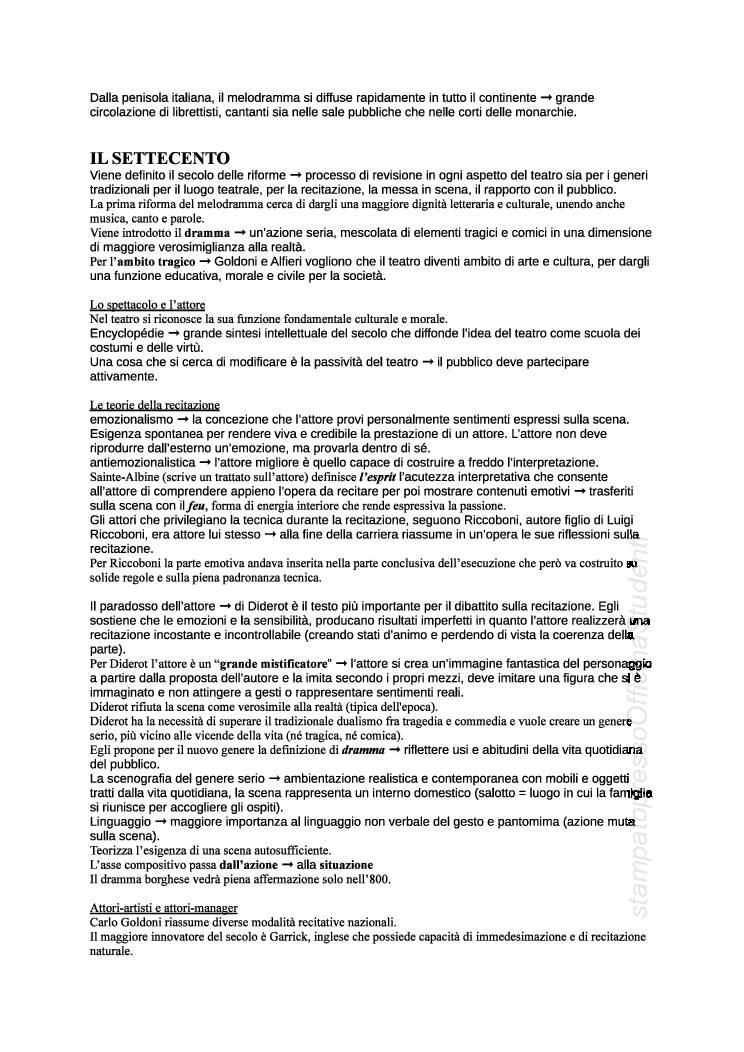 Dalla penisola italiana, il melodramma si diffuse rapidamente in tutto il continente → grande circolazione di librettisti, cantanti sia nelle sale pubbliche che nelle corti delle monarchie.

IL SETTECENTO
Viene definito il secolo delle riforme → processo di revisione in ogni aspetto del teatro sia per i generi tradizionali per il luogo teatrale, per la recitazione, la messa in scena, il rapporto con il pubblico.
La prima riforma del melodramma cerca di dargli una maggiore dignità letteraria e culturale, unendo anche musica, canto e parole.
Viene introdotto il dramma → un'azione seria, mescolata di elementi tragici e comici in una dimensione di maggiore verosimiglianza alla realtà.
Per l'ambito tragico → Goldoni e Alfieri vogliono che il teatro diventi ambito di arte e cultura, per dargli una funzione educativa, morale e civile per la società.

Lo spettacolo e l'attore
Nel teatro si riconosce la sua funzione fondamentale culturale e morale.
Encyclopédie → grande sintesi intellettuale del secolo che diffonde l'idea del teatro come scuola dei costumi e delle virtù.
Una cosa che si cerca di modificare è la passività del teatro → il pubblico deve partecipare attivamente.

Le teorie della recitazione
emozionalismo → la concezione che l'attore provi personalmente sentimenti espressi sulla scena. Esigenza spontanea per rendere viva e credibile la prestazione di un attore. L'attore non deve riprodurre dall'esterno un'emozione, ma provarla dentro di sé.
antiemozionalistica → l'attore migliore è quello capace di costruire a freddo l'interpretazione.
Sainte-Albine (scrive un trattato sull'attore) definisce l'esprit l'acutezza interpretativa che consente all'attore di comprendere appieno l'opera da recitare per poi mostrare contenuti emotivi → trasferiti sulla scena con il feu, forma di energia interiore che rende espressiva la passione.
Gli attori che privilegiano la tecnica durante la recitazione, seguono Riccoboni, autore figlio di Luigi Riccoboni, era attore lui stesso → alla fine della carriera riassume in un'opera le sue riflessioni sulla recitazione.
Per Riccoboni la parte emotiva andava inserita nella parte conclusiva dell'esecuzione che però va costruito su solide regole e sulla piena padronanza tecnica.

Il paradosso dell'attore → di Diderot è il testo più importante per il dibattito sulla recitazione. Egli sostiene che le emozioni e la sensibilità, producano risultati imperfetti in quanto l'attore realizzerà una recitazione incostante e incontrollabile (creando stati d'animo e perdendo di vista la coerenza della parte).
Per Diderot l'attore è un "grande mistificatore" → l'attore si crea un'immagine fantastica del personaggio a partire dalla proposta dell'autore e la imita secondo i propri mezzi, deve imitare una figura che si è immaginato e non attingere a gesti o rappresentare sentimenti reali.
Diderot rifiuta la scena come verosimile alla realtà (tipica dell'epoca).
Diderot ha la necessità di superare il tradizionale dualismo fra tragedia e commedia e vuole creare un genere serio, più vicino alle vicende della vita (né tragica, né comica).
Egli propone per il nuovo genere la definizione di dramma → riflettere usi e abitudini della vita quotidiana del pubblico.
La scenografia del genere serio → ambientazione realistica e contemporanea con mobili e oggetti tratti dalla vita quotidiana, la scena rappresenta un interno domestico (salotto = luogo in cui la famiglia si riunisce per accogliere gli ospiti).
Linguaggio → maggiore importanza al linguaggio non verbale del gesto e pantomima (azione muta sulla scena).
Teorizza l'esigenza di una scena autosufficiente.
L'asse compositivo passa dall'azione → alla situazione
Il dramma borghese vedrà piena affermazione solo nell'800.

Attori-artisti e attori-manager
Carlo Goldoni riassume diverse modalità recitative nazionali.
Il maggiore innovatore del secolo è Garrick, inglese che possiede capacità di immedesimazione e di recitazione naturale.

stampato presso Officina studenti